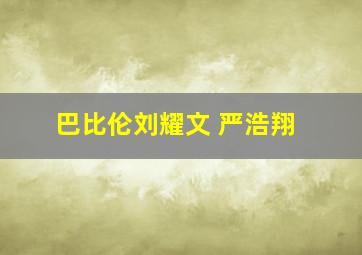 巴比伦刘耀文 严浩翔